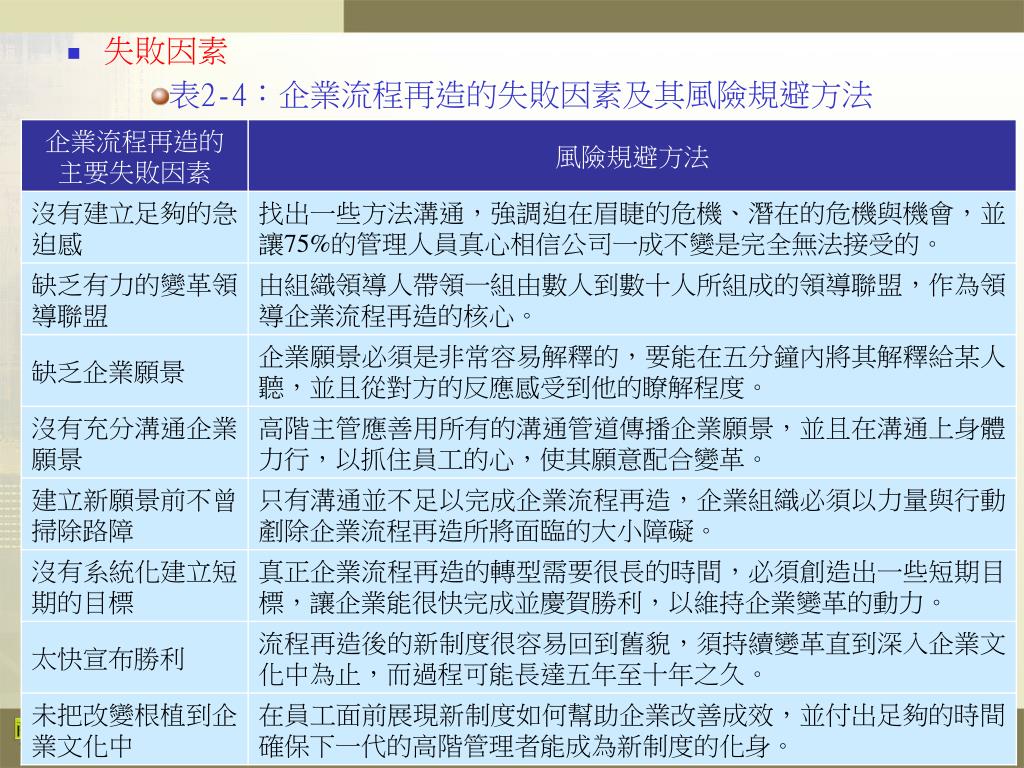 失敗因素

表2-4：企業流程再造的失敗因素及其風險規避方法

| 企業流程再造的主要失敗因素 | 風險規避方法 |
|---|---|
| 沒有建立足夠的急迫感 | 找出一些方法溝通，強調迫在眉睫的危機、潛在的危機與機會，並讓75%的管理人員真心相信公司一成不變是完全無法接受的。 |
| 缺乏有力的變革領導聯盟 | 由組織領導人帶領一組由數人到數十人所組成的領導聯盟，作為領導企業流程再造的核心。 |
| 缺乏企業願景 | 企業願景必須是非常容易解釋的，要能在五分鐘內將其解釋給某人聽，並且從對方的反應感受到他的瞭解程度。 |
| 沒有充分溝通企業願景 | 高階主管應善用所有的溝通管道傳播企業願景，並且在溝通上身體力行，以抓住員工的心，使其願意配合變革。 |
| 建立新願景前不曾掃除路障 | 只有溝通並不足以完成企業流程再造，企業組織必須以力量與行動剷除企業流程再造所將面臨的大小障礙。 |
| 沒有系統化建立短期的目標 | 真正企業流程再造的轉型需要很長的時間，必須創造出一些短期目標，讓企業能很快完成並慶賀勝利，以維持企業變革的動力。 |
| 太快宣布勝利 | 流程再造後的新制度很容易回到舊貌，須持續變革直到深入企業文化中為止，而過程可能長達五年至十年之久。 |
| 未把改變根植到企業文化中 | 在員工面前展現新制度如何幫助企業改善成效，並付出足夠的時間確保下一代的高階管理者能成為新制度的化身。 |